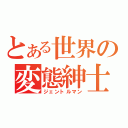 とある世界の
変態紳士
ジェントルマン